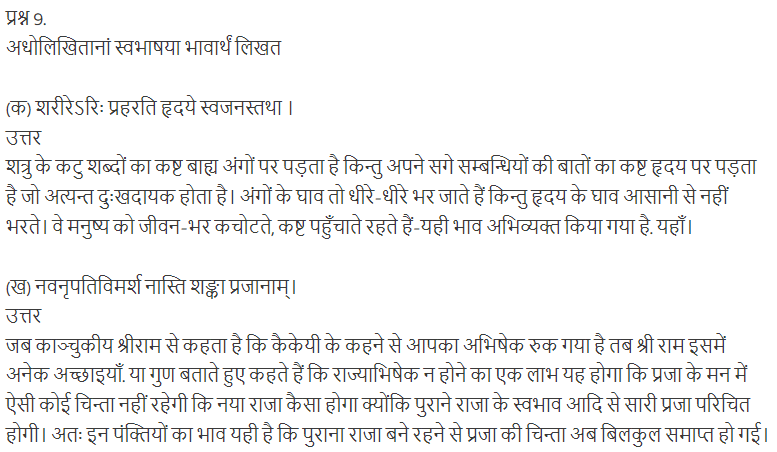 प्रश्न 9.
अधोलिखितानां स्वभाषया भावार्थं लिखत

(क) शरीरेऽरिः प्रहरति हृदये स्वजनस्तथा ।
उत्तर
शत्रु के कटु शब्दों का कष्ट बाह्य अंगों पर पड़ता है किन्तु अपने सगे सम्बन्धियों की बातों का कष्ट हृदय पर पड़ता है जो अत्यन्त दुःखदायक होता है। अंगों के घाव तो धीरे-धीरे भर जाते हैं किन्तु हृदय के घाव आसानी से नहीं भरते। वे मनुष्य को जीवन-भर कचोटते, कष्ट पहुँचाते रहते हैं-यही भाव अभिव्यक्त किया गया है. यहाँ।

(ख) नवनृपतिविमर्श नास्ति शङ्का प्रजानाम्।
उत्तर
जब काञ्चुकीय श्रीराम से कहता है कि कैकेयी के कहने से आपका अभिषेक रुक गया है तब श्री राम इसमें अनेक अच्छाइयाँ. या गुण बताते हुए कहते हैं कि राज्याभिषेक न होने का एक लाभ यह होगा कि प्रजा के मन में ऐसी कोई चिन्ता नहीं रहेगी कि नया राजा कैसा होगा क्योंकि पुराने राजा के स्वभाव आदि से सारी प्रजा परिचित होगी। अतः इन पंक्तियों का भाव यही है कि पुराना राजा बने रहने से प्रजा की चिन्ता अब बिलकुल समाप्त हो गई।